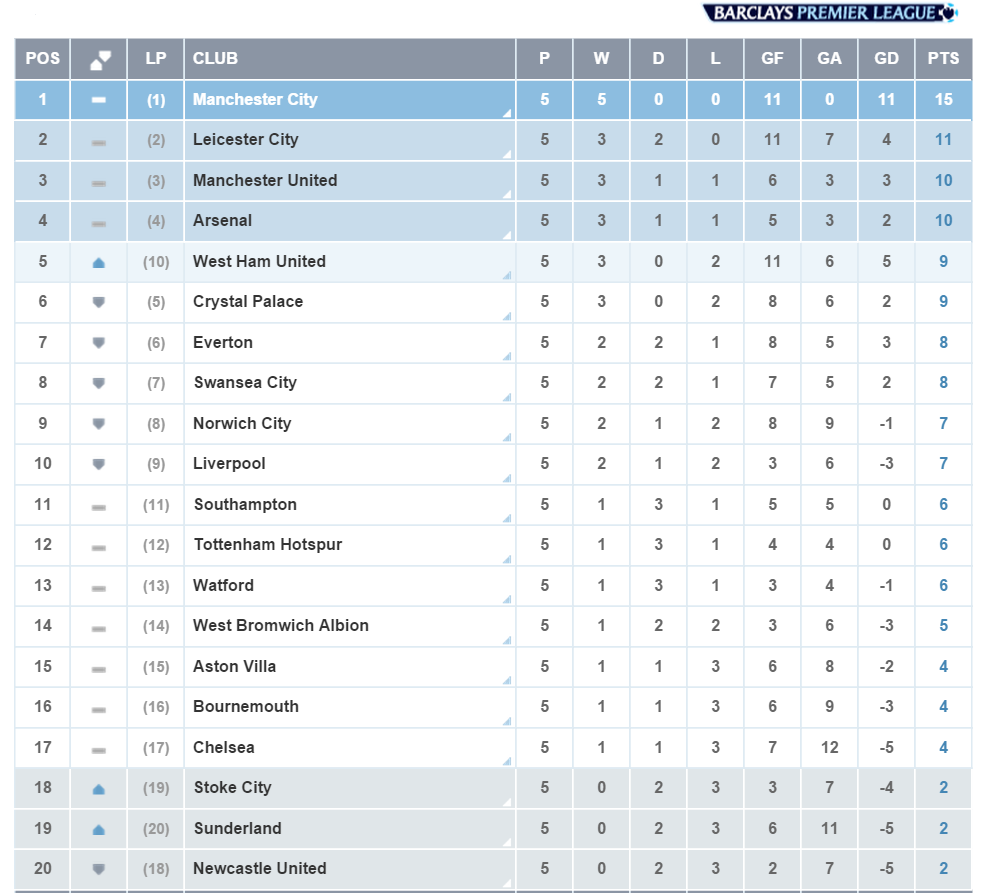 BARCLAYS PREMIER LEAGUE

| POS | | LP | CLUB | P | W | D | L | GF | GA | GD | PTS |
|---|---|---|---|---|---|---|---|---|---|---|---|
| 1 | | (1) | Manchester City | 5 | 5 | 0 | 0 | 11 | 0 | 11 | 15 |
| 2 | | (2) | Leicester City | 5 | 3 | 2 | 0 | 11 | 7 | 4 | 11 |
| 3 | | (3) | Manchester United | 5 | 3 | 1 | 1 | 6 | 3 | 3 | 10 |
| 4 | | (4) | Arsenal | 5 | 3 | 1 | 1 | 5 | 3 | 2 | 10 |
| 5 | | (10) | West Ham United | 5 | 3 | 0 | 2 | 11 | 6 | 5 | 9 |
| 6 | | (5) | Crystal Palace | 5 | 3 | 0 | 2 | 8 | 6 | 2 | 9 |
| 7 | | (6) | Everton | 5 | 2 | 2 | 1 | 8 | 5 | 3 | 8 |
| 8 | | (7) | Swansea City | 5 | 2 | 2 | 1 | 7 | 5 | 2 | 8 |
| 9 | | (8) | Norwich City | 5 | 2 | 1 | 2 | 8 | 9 | -1 | 7 |
| 10 | | (9) | Liverpool | 5 | 2 | 1 | 2 | 3 | 6 | -3 | 7 |
| 11 | | (11) | Southampton | 5 | 1 | 3 | 1 | 5 | 5 | 0 | 6 |
| 12 | | (12) | Tottenham Hotspur | 5 | 1 | 3 | 1 | 4 | 4 | 0 | 6 |
| 13 | | (13) | Watford | 5 | 1 | 3 | 1 | 3 | 4 | -1 | 6 |
| 14 | | (14) | West Bromwich Albion | 5 | 1 | 2 | 2 | 3 | 6 | -3 | 5 |
| 15 | | (15) | Aston Villa | 5 | 1 | 1 | 3 | 6 | 8 | -2 | 4 |
| 16 | | (16) | Bournemouth | 5 | 1 | 1 | 3 | 6 | 9 | -3 | 4 |
| 17 | | (17) | Chelsea | 5 | 1 | 1 | 3 | 7 | 12 | -5 | 4 |
| 18 | | (19) | Stoke City | 5 | 0 | 2 | 3 | 3 | 7 | -4 | 2 |
| 19 | | (20) | Sunderland | 5 | 0 | 2 | 3 | 6 | 11 | -5 | 2 |
| 20 | | (18) | Newcastle United | 5 | 0 | 2 | 3 | 2 | 7 | -5 | 2 |